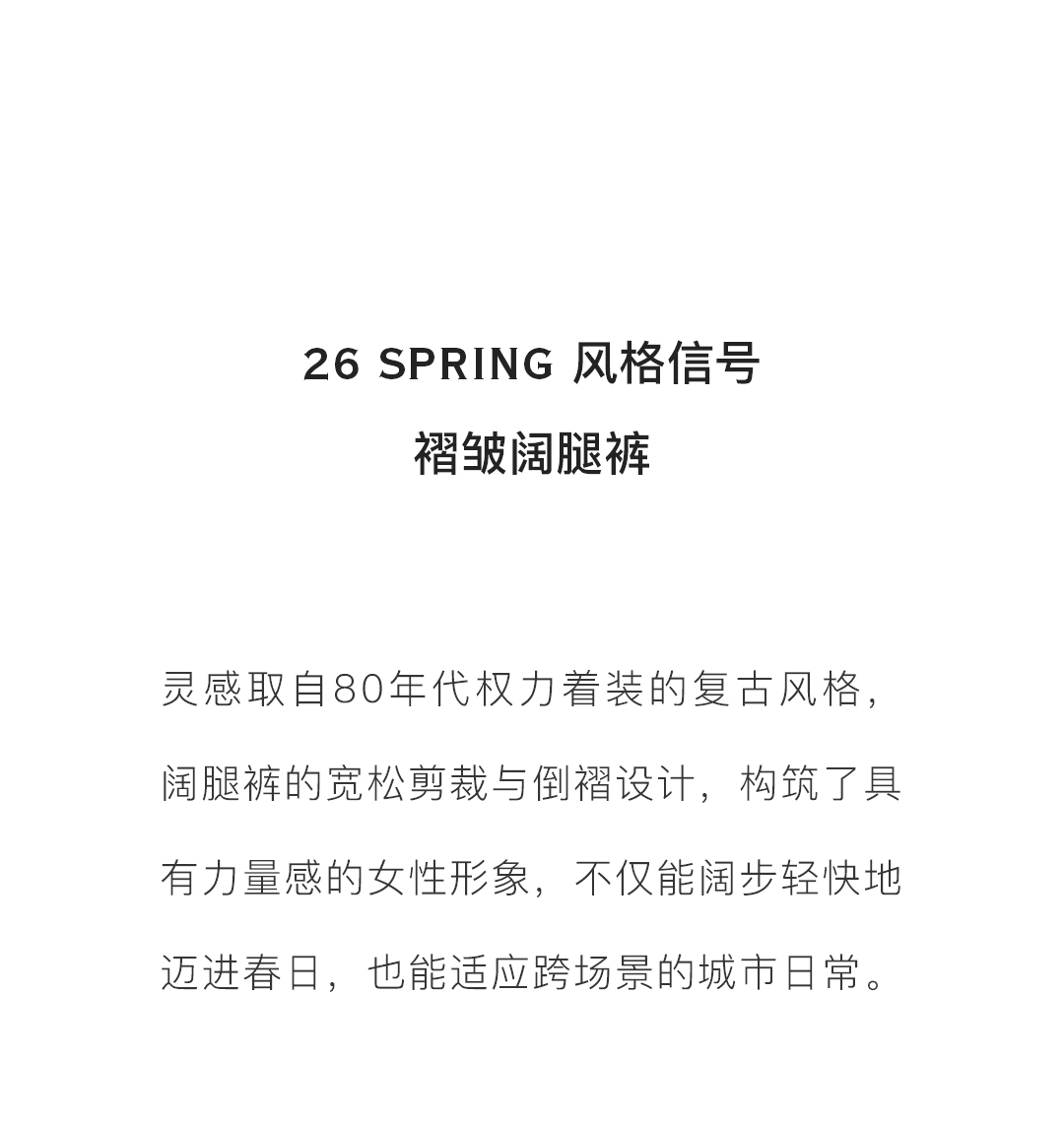 26 SPRING 风格信号

褶皱阔腿裤

灵感取自80年代权力着装的复古风格，阔腿裤的宽松剪裁与倒褶设计，构筑了具有力量感的女性形象，不仅能阔步轻快地迈进春日，也能适应跨场景的城市日常。